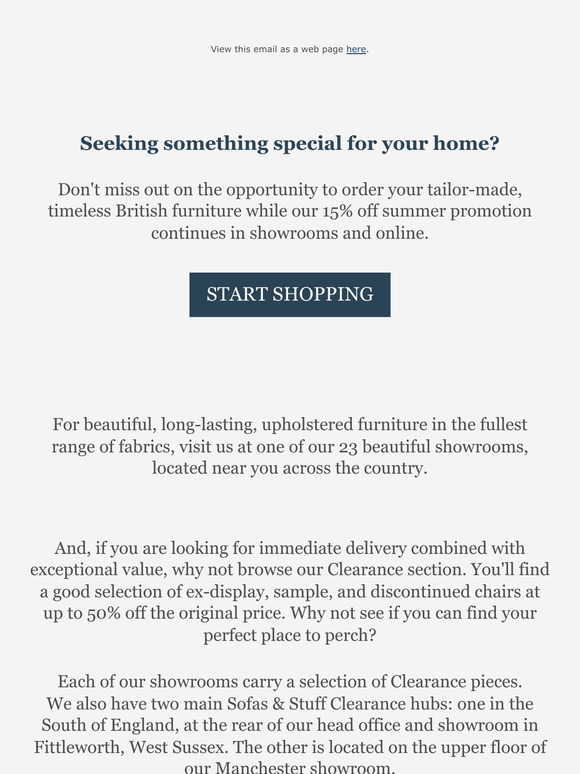 View this email as a web page here.

Seeking something special for your home?

Don't miss out on the opportunity to order your tailor-made, timeless British furniture while our 15% off summer promotion continues in showrooms and online.

START SHOPPING

For beautiful, long-lasting, upholstered furniture in the fullest range of fabrics, visit us at one of our 23 beautiful showrooms, located near you across the country.

And, if you are looking for immediate delivery combined with exceptional value, why not browse our Clearance section. You'll find a good selection of ex-display, sample, and discontinued chairs at up to 50% off the original price. Why not see if you can find your perfect place to perch?

Each of our showrooms carry a selection of Clearance pieces. We also have two main Sofas & Stuff Clearance hubs: one in the South of England, at the rear of our head office and showroom in Fittleworth, West Sussex. The other is located on the upper floor of our Manchester showroom.